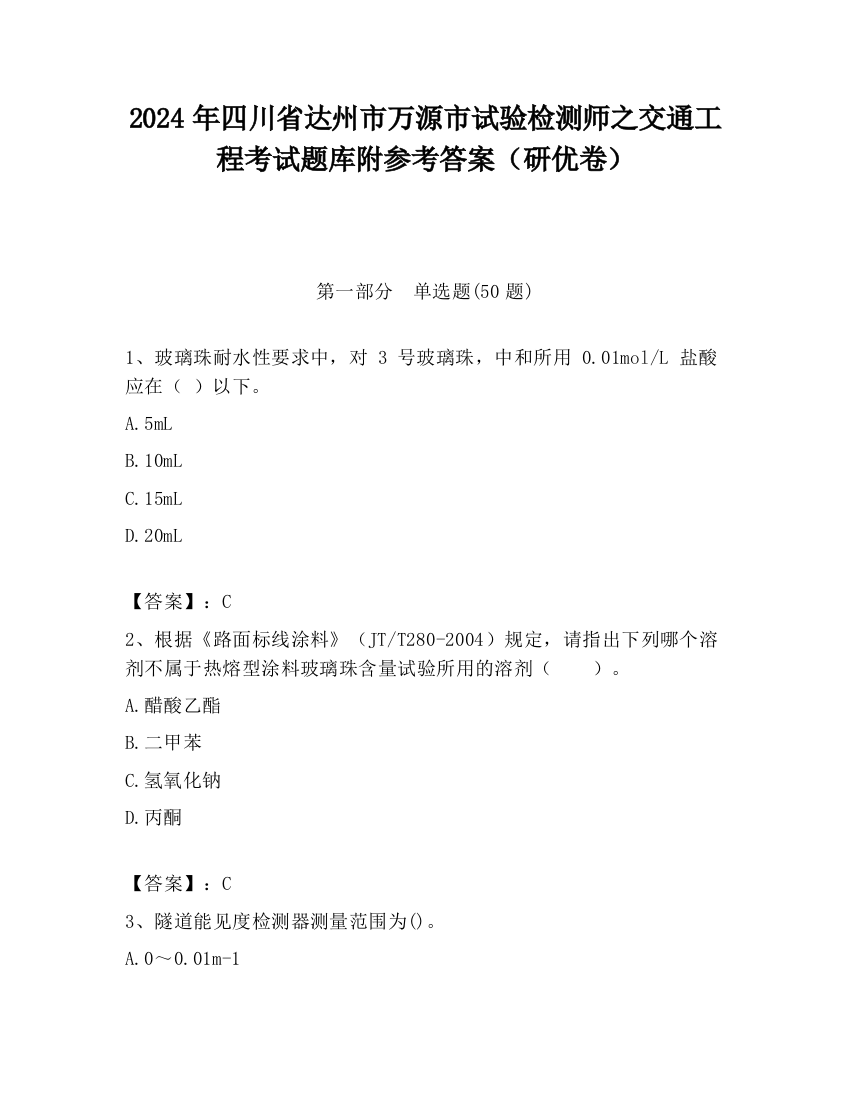 2024 年四川省达州市万源市试验检测师之交通工程考试题库附参考答案（研优卷）

第一部分　单选题(50 题)

1、玻璃珠耐水性要求中，对 3 号玻璃珠，中和所用 0.01mol/L 盐酸应在（ ）以下。

A.5mL

B.10mL

C.15mL

D.20mL

【答案】：C

2、根据《路面标线涂料》（JT/T280-2004）规定，请指出下列哪个溶剂不属于热熔型涂料玻璃珠含量试验所用的溶剂（　　）。

A.醋酸乙酯

B.二甲苯

C.氢氧化钠

D.丙酮

【答案】：C

3、隧道能见度检测器测量范围为()。

A.0～0.01m-1